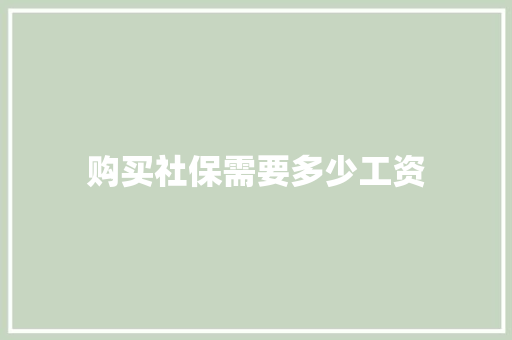 购买社保需要多少工资